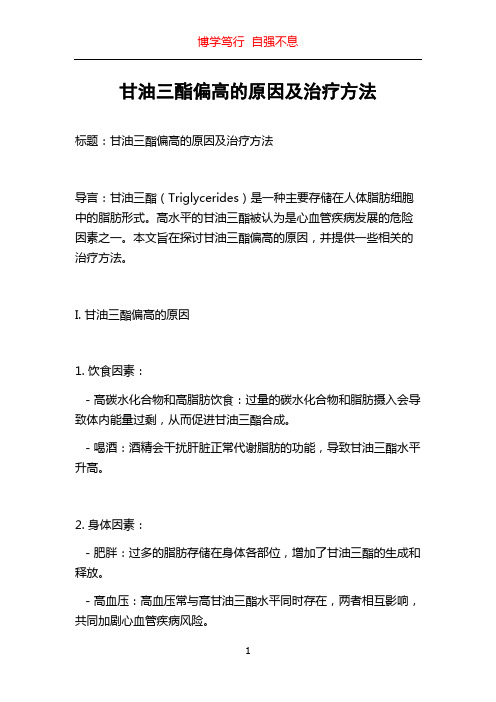 博学笃行 自强不息

甘油三酯偏高的原因及治疗方法

标题：甘油三酯偏高的原因及治疗方法

导言：甘油三酯（Triglycerides）是一种主要存储在人体脂肪细胞中的脂肪形式。高水平的甘油三酯被认为是心血管疾病发展的危险因素之一。本文旨在探讨甘油三酯偏高的原因，并提供一些相关的治疗方法。

I. 甘油三酯偏高的原因

1. 饮食因素：

- 高碳水化合物和高脂肪饮食：过量的碳水化合物和脂肪摄入会导致体内能量过剩，从而促进甘油三酯合成。

- 喝酒：酒精会干扰肝脏正常代谢脂肪的功能，导致甘油三酯水平升高。

2. 身体因素：

- 肥胖：过多的脂肪存储在身体各部位，增加了甘油三酯的生成和释放。

- 高血压：高血压常与高甘油三酯水平同时存在，两者相互影响，共同加剧心血管疾病风险。

1